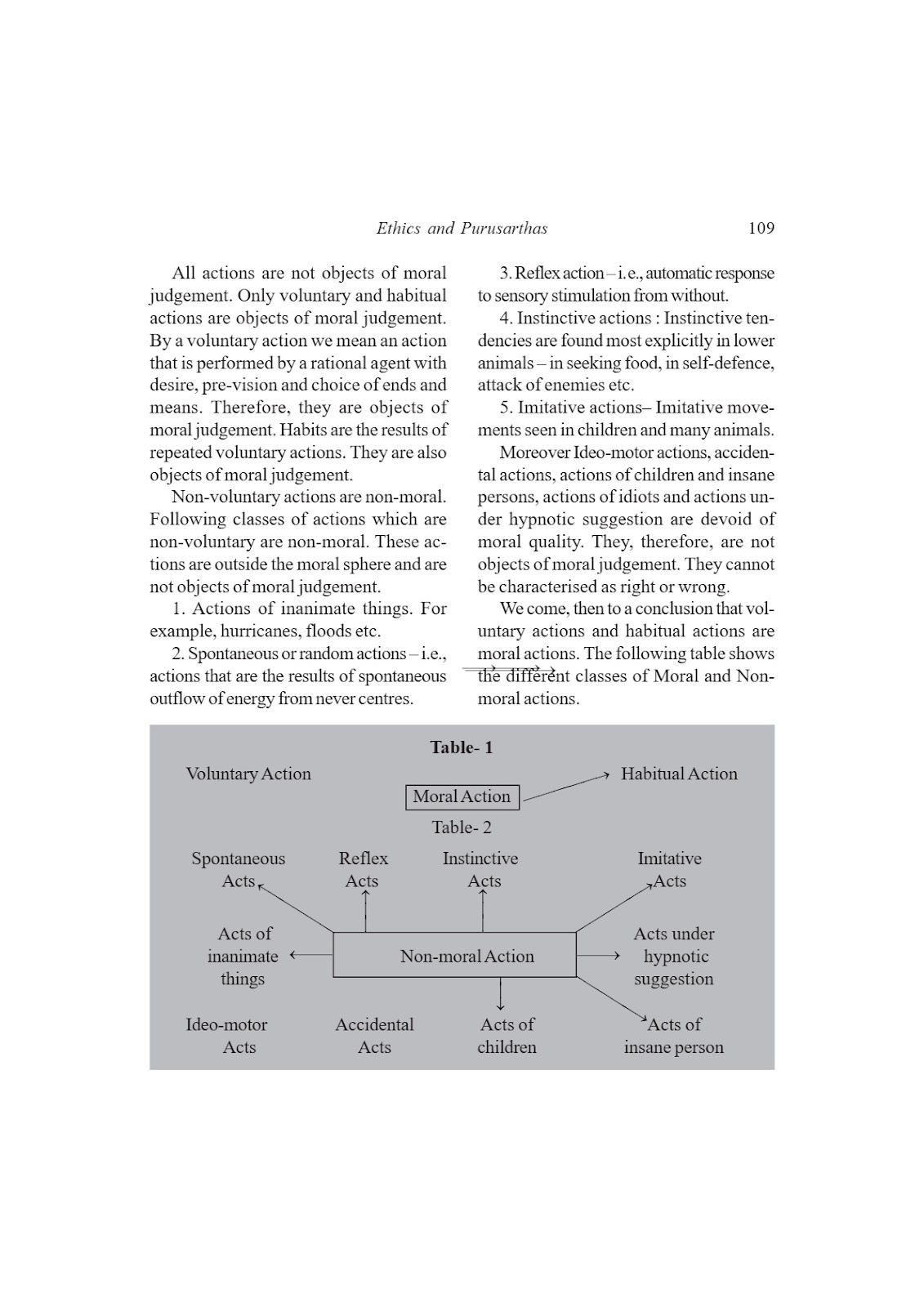 Ethics and Purusarthas 109

All actions are not objects of moral judgement. Only voluntary and habitual actions are objects of moral judgement. By a voluntary action we mean an action that is performed by a rational agent with desire, pre-vision and choice of ends and means. Therefore, they are objects of moral judgement. Habits are the results of repeated voluntary actions. They are also objects of moral judgement.

Non-voluntary actions are non-moral. Following classes of actions which are non-voluntary are non-moral. These actions are outside the moral sphere and are not objects of moral judgement.

1. Actions of inanimate things. For example, hurricanes, floods etc.

2. Spontaneous or random actions – i.e., actions that are the results of spontaneous outflow of energy from never centres.

3. Reflex action – i.e., automatic response to sensory stimulation from without.

4. Instinctive actions : Instinctive tendencies are found most explicitly in lower animals – in seeking food, in self-defence, attack of enemies etc.

5. Imitative actions– Imitative movements seen in children and many animals.

Moreover Ideo-motor actions, accidental actions, actions of children and insane persons, actions of idiots and actions under hypnotic suggestion are devoid of moral quality. They, therefore, are not objects of moral judgement. They cannot be characterised as right or wrong.

We come, then to a conclusion that voluntary actions and habitual actions are moral actions. The following table shows the different classes of Moral and Non-moral actions.

Table- 1

Voluntary Action

Moral Action

Habitual Action

Table- 2

Spontaneous Acts

Reflex Acts

Instinctive Acts

Imitative Acts

Acts of inanimate things

Non-moral Action

Acts under hypnotic suggestion

Ideo-motor Acts

Accidental Acts

Acts of children

Acts of insane person